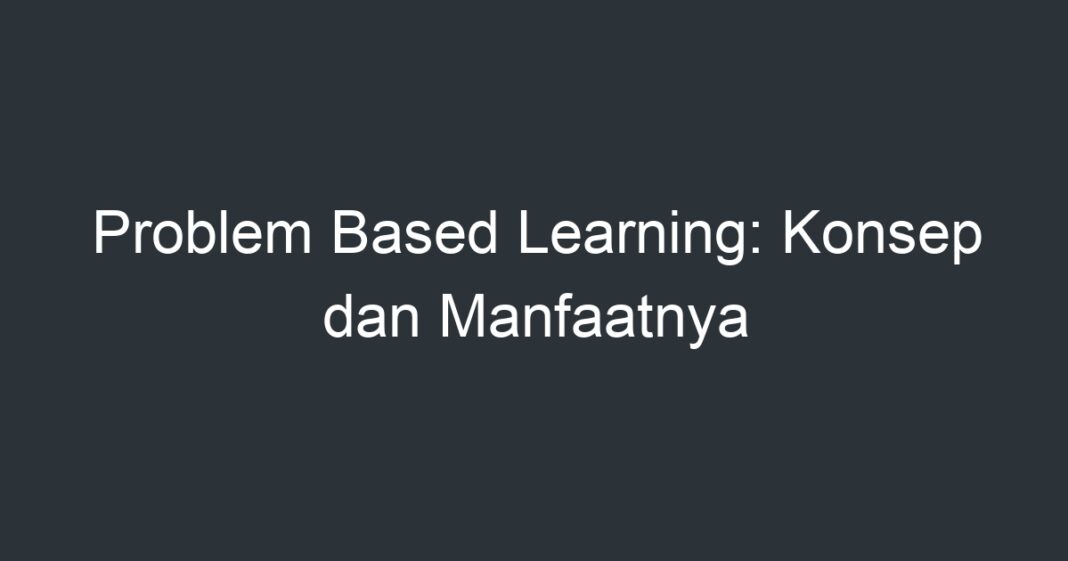 Problem Based Learning: Konsep dan Manfaatnya